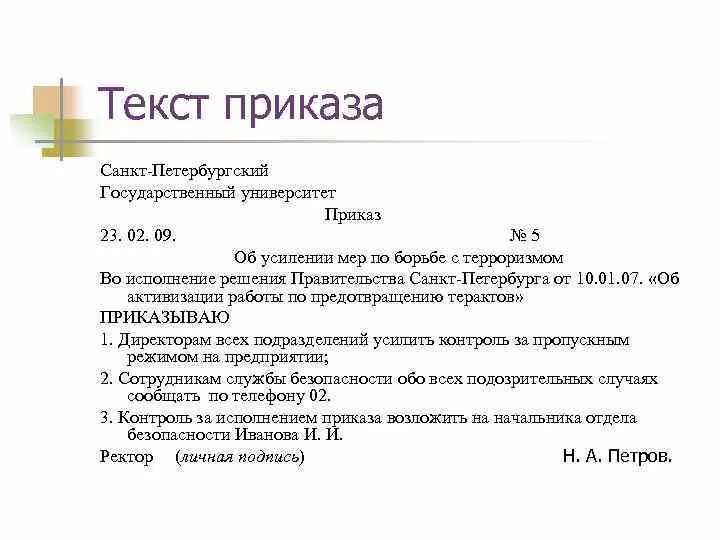 Текст приказа

Санкт-Петербургский

Государственный университет

Приказ

23. 02. 09. № 5

Об усилении мер по борьбе с терроризмом

Во исполнение решения Правительства Санкт-Петербурга от 10.01.07. «Об активизации работы по предотвращению терактов»

ПРИКАЗЫВАЮ

1. Директорам всех подразделений усилить контроль за пропускным режимом на предприятии;

2. Сотрудникам службы безопасности обо всех подозрительных случаях сообщать по телефону 02.

3. Контроль за исполнением приказа возложить на начальника отдела безопасности Иванова И. И.

Ректор (личная подпись) Н. А. Петров.